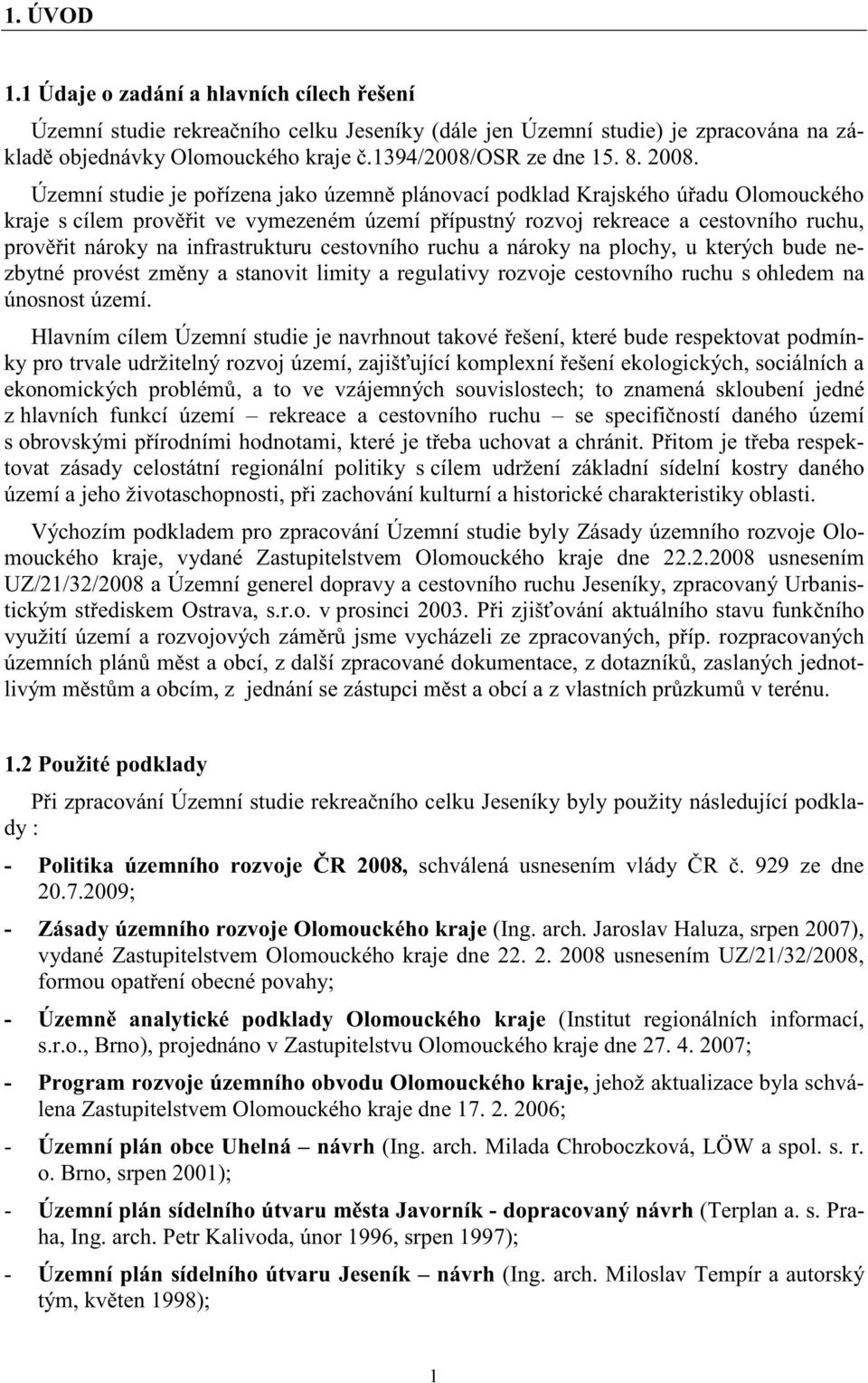 1. ÚVOD

1.1 Údaje o zadání a hlavních cílech řešení

Územní studie rekreačního celku Jeseníky (dále jen Územní studie) je zpracována na základě objednávky Olomouckého kraje č.1394/2008/OSR ze dne 15. 8. 2008.

Územní studie je pořízena jako územně plánovací podklad Krajského úřadu Olomouckého kraje s cílem prověřit ve vymezeném území přípustný rozvoj rekreace a cestovního ruchu, prověřit nároky na infrastrukturu cestovního ruchu a nároky na plochy, u kterých bude nezbytné provést změny a stanovit limity a regulativy rozvoje cestovního ruchu s ohledem na únosnost území.

Hlavním cílem Územní studie je navrhnout takové řešení, které bude respektovat podmínky pro trvale udržitelný rozvoj území, zajišťující komplexní řešení ekologických, sociálních a ekonomických problémů, a to ve vzájemných souvislostech; to znamená skloubení jedné z hlavních funkcí území – rekreace a cestovního ruchu – se specifičností daného území s obrovskými přírodními hodnotami, které je třeba uchovat a chránit. Přitom je třeba respektovat zásady celostátní regionální politiky s cílem udržení základní sídelní kostry daného území a jeho životaschopnosti, při zachování kulturní a historické charakteristiky oblasti.

Výchozím podkladem pro zpracování Územní studie byly Zásady územního rozvoje Olomouckého kraje, vydané Zastupitelstvem Olomouckého kraje dne 22.2.2008 usnesením UZ/21/32/2008 a Územní generel dopravy a cestovního ruchu Jeseníky, zpracovaný Urbanistickým střediskem Ostrava, s.r.o. v prosinci 2003. Při zjišťování aktuálního stavu funkčního využití území a rozvojových záměrů jsme vycházeli ze zpracovaných, příp. rozpracovaných územních plánů měst a obcí, z další zpracované dokumentace, z dotazníků, zaslaných jednotlivým městům a obcím, z jednání se zástupci měst a obcí a z vlastních průzkumů v terénu.

1.2 Použité podklady

Při zpracování Územní studie rekreačního celku Jeseníky byly použity následující podklady :

- Politika územního rozvoje ČR 2008, schválená usnesením vlády ČR č. 929 ze dne 20.7.2009;

- Zásady územního rozvoje Olomouckého kraje (Ing. arch. Jaroslav Haluza, srpen 2007), vydané Zastupitelstvem Olomouckého kraje dne 22. 2. 2008 usnesením UZ/21/32/2008, formou opatření obecné povahy;

- Územně analytické podklady Olomouckého kraje (Institut regionálních informací, s.r.o., Brno), projednáno v Zastupitelstvu Olomouckého kraje dne 27. 4. 2007;

- Program rozvoje územního obvodu Olomouckého kraje, jehož aktualizace byla schválena Zastupitelstvem Olomouckého kraje dne 17. 2. 2006;

- Územní plán obce Uhelná – návrh (Ing. arch. Milada Chroboczková, LÖW a spol. s. r. o. Brno, srpen 2001);

- Územní plán sídelního útvaru města Javorník - dopracovaný návrh (Terplan a. s. Praha, Ing. arch. Petr Kalivoda, únor 1996, srpen 1997);

- Územní plán sídelního útvaru Jeseník – návrh (Ing. arch. Miloslav Tempír a autorský tým, květen 1998);

1